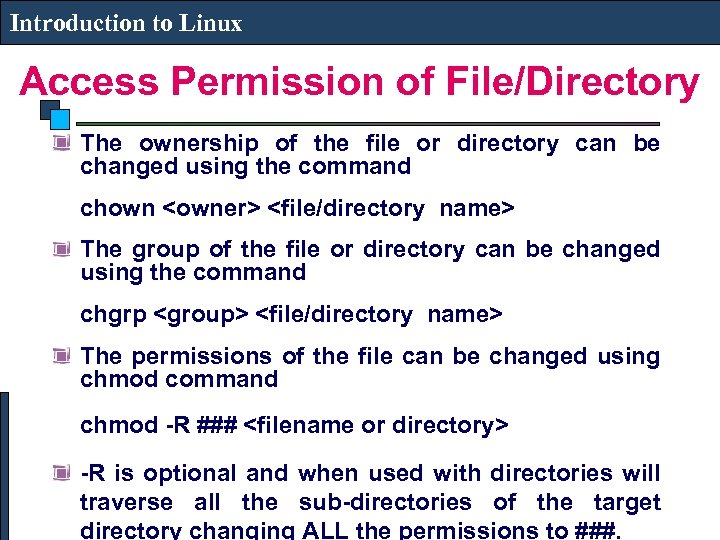 Introduction to Linux

Access Permission of File/Directory

The ownership of the file or directory can be changed using the command

chown <owner> <file/directory name>

The group of the file or directory can be changed using the command

chgrp <group> <file/directory name>

The permissions of the file can be changed using chmod command

chmod -R ### <filename or directory>

-R is optional and when used with directories will traverse all the sub-directories of the target directory changing ALL the permissions to ###.